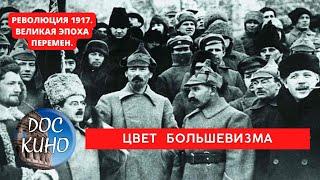 РЕВОЛЮЦИЯ 1917. ВЕЛИКАЯ ЭПОХА ПЕРЕМЕН.

DOC КИНО

ЦВЕТ БОЛЬШЕВИЗМА